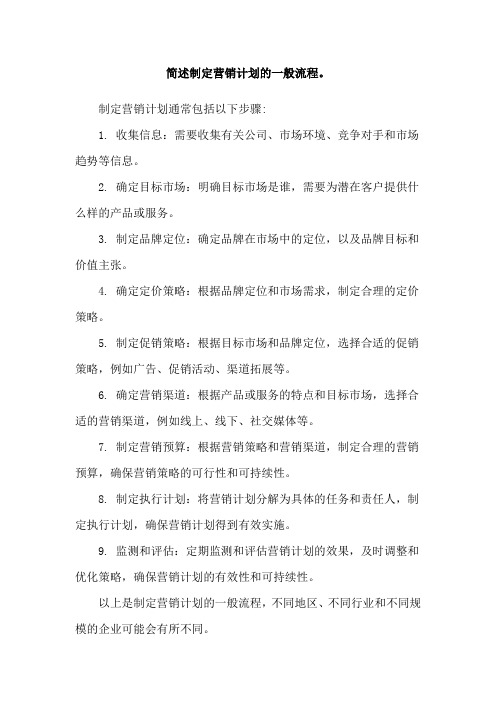 简述制定营销计划的一般流程。

制定营销计划通常包括以下步骤:

1. 收集信息：需要收集有关公司、市场环境、竞争对手和市场趋势等信息。

2. 确定目标市场：明确目标市场是谁，需要为潜在客户提供什么样的产品或服务。

3. 制定品牌定位：确定品牌在市场中的定位，以及品牌目标和价值主张。

4. 确定定价策略：根据品牌定位和市场需求，制定合理的定价策略。

5. 制定促销策略：根据目标市场和品牌定位，选择合适的促销策略，例如广告、促销活动、渠道拓展等。

6. 确定营销渠道：根据产品或服务的特点和目标市场，选择合适的营销渠道，例如线上、线下、社交媒体等。

7. 制定营销预算：根据营销策略和营销渠道，制定合理的营销预算，确保营销策略的可行性和可持续性。

8. 制定执行计划：将营销计划分解为具体的任务和责任人，制定执行计划，确保营销计划得到有效实施。

9. 监测和评估：定期监测和评估营销计划的效果，及时调整和优化策略，确保营销计划的有效性和可持续性。

以上是制定营销计划的一般流程，不同地区、不同行业和不同规模的企业可能会有所不同。